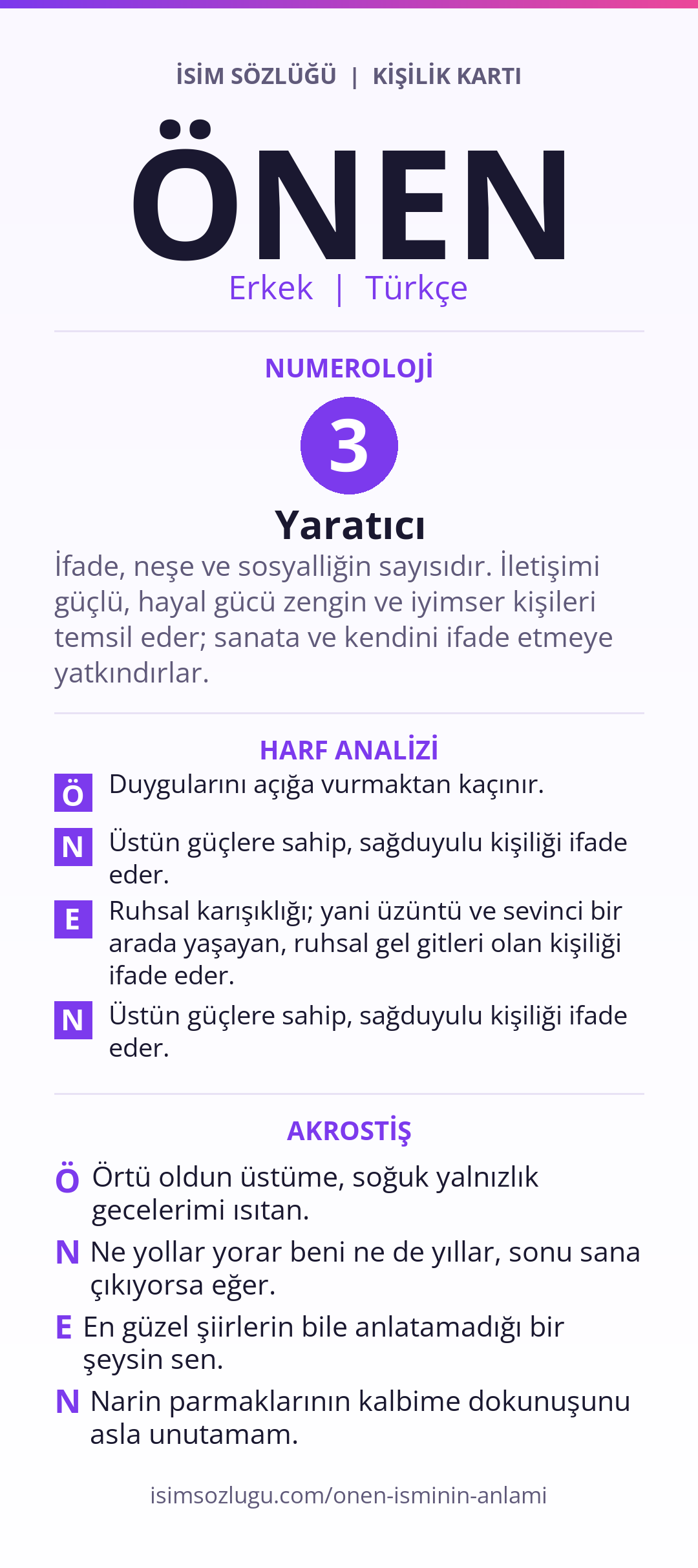 İSİM SÖZLÜĞÜ | KİŞİLİK KARTI

ÖNEN

Erkek | Türkçe

NUMEROLOJİ

3

Yaratıcı

İfade, neşe ve sosyalliğin sayısıdır. İletişimi güçlü, hayal gücü zengin ve iyimser kişileri temsil eder; sanata ve kendini ifade etmeye yatkındırlar.

HARF ANALİZİ

Ö Duygularını açığa vurmaktan kaçınır.

N Üstün güçlere sahip, sağduyulu kişiliği ifade eder.

E Ruhsal karışıklığı; yani üzüntü ve sevinci bir arada yaşayan, ruhsal gel gitleri olan kişiliği ifade eder.

N Üstün güçlere sahip, sağduyulu kişiliği ifade eder.

AKROSTİŞ

Ö Örtü oldun üstüme, soğuk yalnızlık gecelerimi ısıtan.

N Ne yollar yorar beni ne de yıllar, sonu sana çıkıyorsa eğer.

E En güzel şiirlerin bile anlatamadığı bir şeysin sen.

N Narin parmaklarının kalbime dokunuşunu asla unutamam.

isimsozlugu.com/onen-isminin-anlami